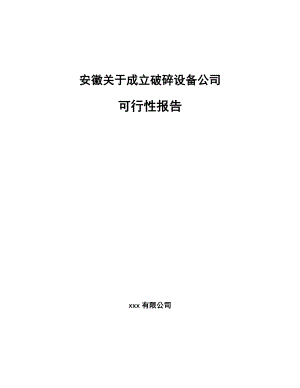 安徽关于成立破碎设备公司

可行性报告

xxx 有限公司